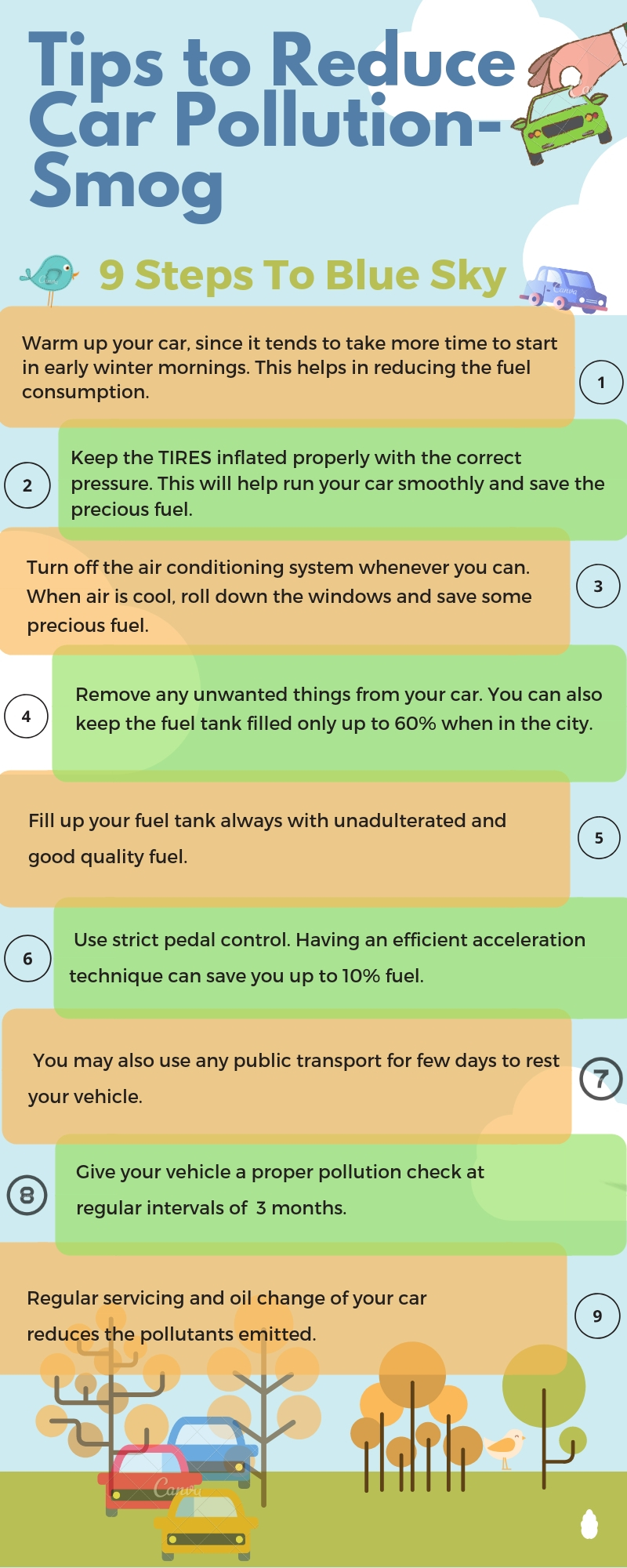 Tips to Reduce Car Pollution-Smog

9 Steps To Blue Sky

Warm up your car, since it tends to take more time to start in early winter mornings. This helps in reducing the fuel consumption.

1

2

Keep the TIRES inflated properly with the correct pressure. This will help run your car smoothly and save the precious fuel.

Turn off the air conditioning system whenever you can. When air is cool, roll down the windows and save some precious fuel.

3

4

Remove any unwanted things from your car. You can also keep the fuel tank filled only up to 60% when in the city.

Fill up your fuel tank always with unadulterated and good quality fuel.

5

6

Use strict pedal control. Having an efficient acceleration technique can save you up to 10% fuel.

You may also use any public transport for few days to rest your vehicle.

7

8

Give your vehicle a proper pollution check at regular intervals of 3 months.

Regular servicing and oil change of your car reduces the pollutants emitted.

9

Canva